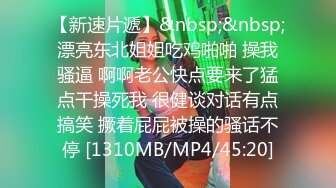 【新速片遞】&nbsp;&nbsp;漂亮东北姐姐吃鸡啪啪 操我骚逼 啊啊老公快点要来了猛点干操死我 很健谈对话有点搞笑 撅着屁屁被操的骚话不停 [1310MB/MP4/45:20]